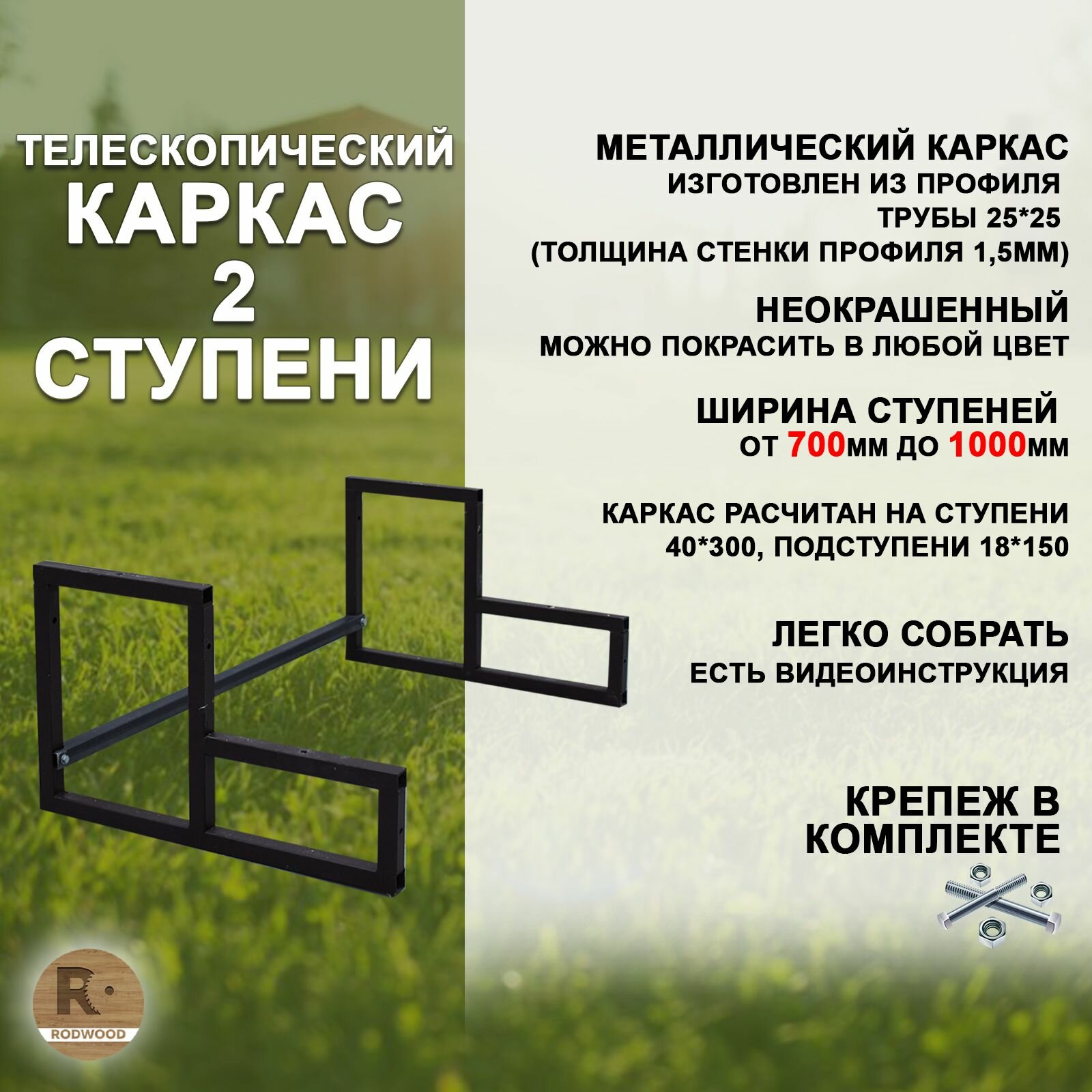 ТЕЛЕСКОПИЧЕСКИЙ
КАРКАС
2
СТУПЕНИ

МЕТАЛЛИЧЕСКИЙ КАРКАС
ИЗГОТОВЛЕН ИЗ ПРОФИЛЯ
ТРУБЫ 25*25
(ТОЛЩИНА СТЕНКИ ПРОФИЛЯ 1,5ММ)

НЕОКРАШЕННЫЙ
МОЖНО ПОКРАСИТЬ В ЛЮБОЙ ЦВЕТ

ШИРИНА СТУПЕНЕЙ
ОТ 700ММ ДО 1000ММ

КАРКАС РАСЧИТАН НА СТУПЕНИ
40*300, ПОДСТУПЕНИ 18*150

ЛЕГКО СОБРАТЬ
ЕСТЬ ВИДЕОИНСТРУКЦИЯ

КРЕПЕЖ В
КОМПЛЕКТЕ

R
RODWOOD